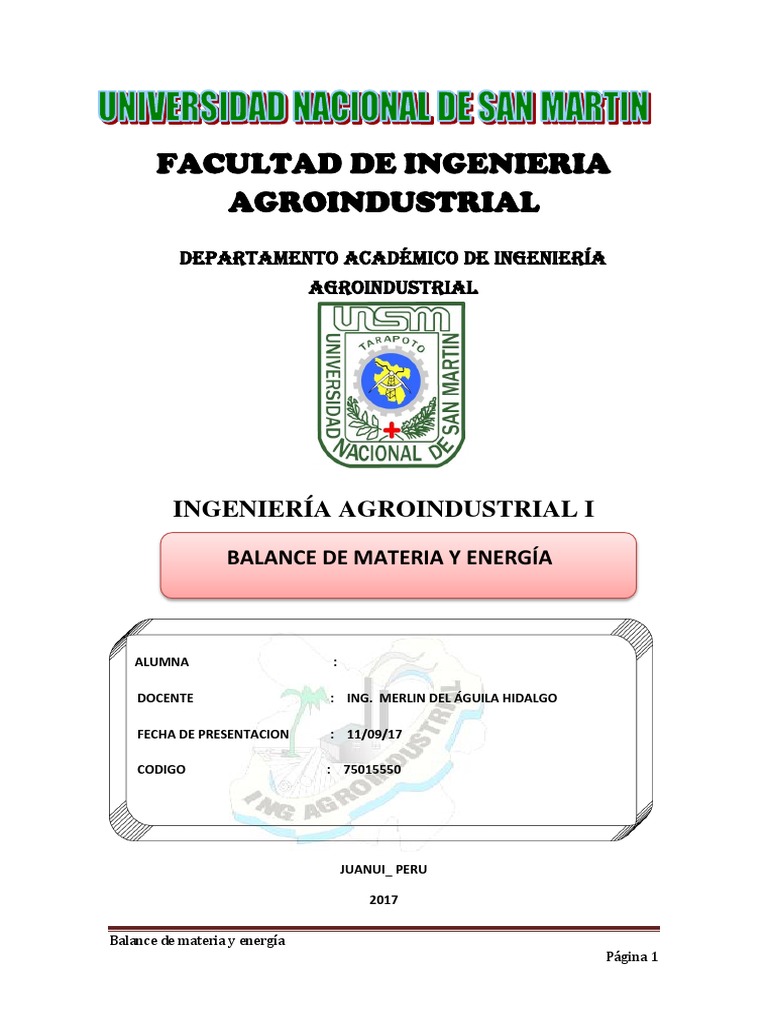 UNIVERSIDAD NACIONAL DE SAN MARTIN

FACULTAD DE INGENIERIA AGROINDUSTRIAL

DEPARTAMENTO ACADÉMICO DE INGENIERÍA AGROINDUSTRIAL

UNSM
TARAPOTO
UNIVERSIDAD NACIONAL DE SAN MARTIN

INGENIERÍA AGROINDUSTRIAL I

BALANCE DE MATERIA Y ENERGÍA

ALUMNA :

DOCENTE : ING. MERLIN DEL ÁGUILA HIDALGO

FECHA DE PRESENTACION : 11/09/17

CODIGO : 75015550

ING AGROINDUSTRIAL

JUANUI_ PERU

2017

Balance de materia y energía

Página 1